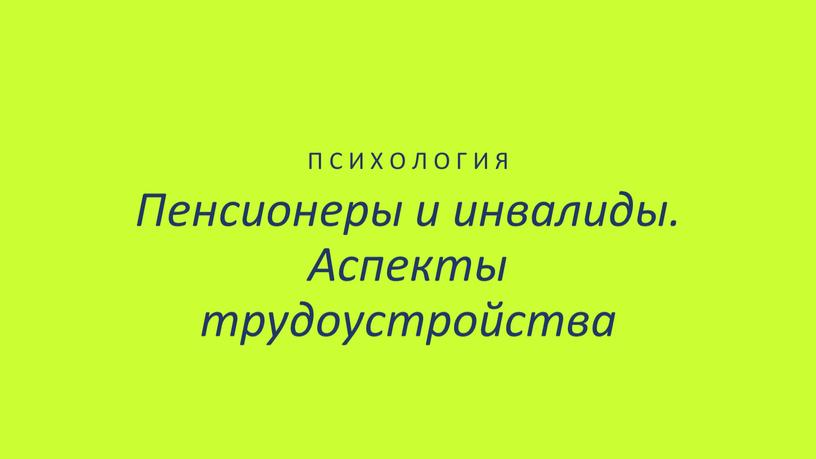 ПСИХОЛОГИЯ

Пенсионеры и инвалиды. Аспекты трудоустройства